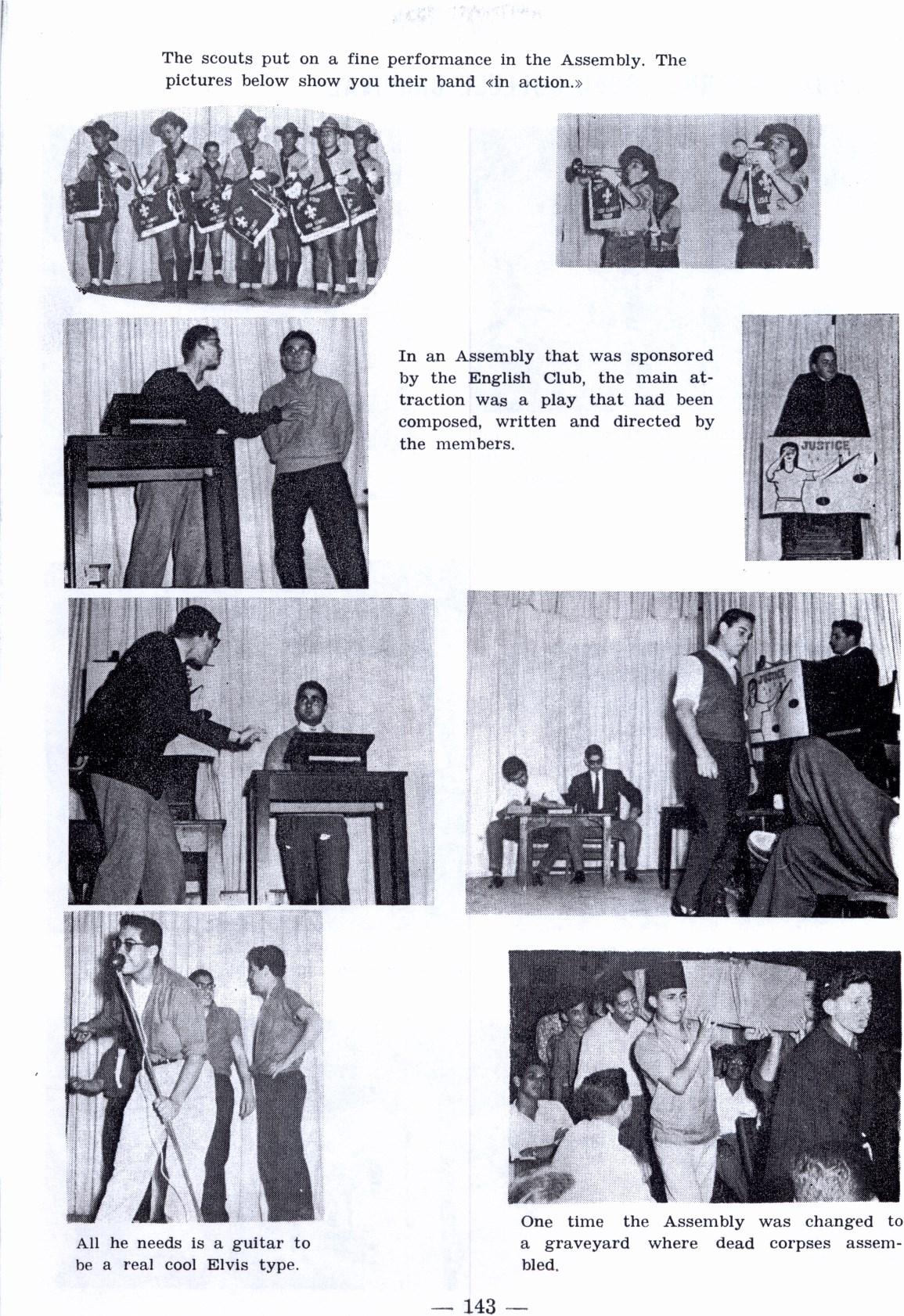 The scouts put on a fine performance in the Assembly. The pictures below show you their band «in action.»

In an Assembly that was sponsored by the English Club, the main attraction was a play that had been composed, written and directed by the members.

JUSTICE

JUSTICE

All he needs is a guitar to be a real cool Elvis type.

One time the Assembly was changed to a graveyard where dead corpses assembled.

— 143 —